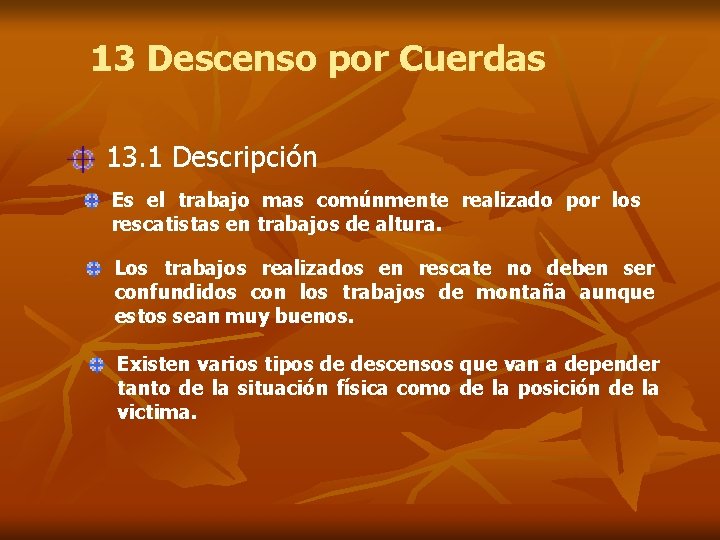 13 Descenso por Cuerdas

13.1 Descripción

Es el trabajo mas comúnmente realizado por los rescatistas en trabajos de altura.

Los trabajos realizados en rescate no deben ser confundidos con los trabajos de montaña aunque estos sean muy buenos.

Existen varios tipos de descensos que van a depender tanto de la situación física como de la posición de la victima.